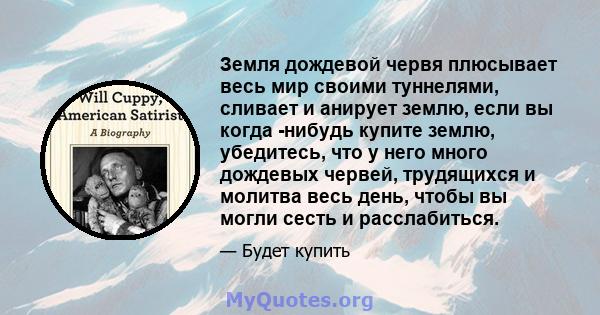 Will Cuppy,
American Satirist
A Biography

Земля дождевой червя плюсывает весь мир своими туннелями, сливает и анирует землю, если вы когда -нибудь купите землю, убедитесь, что у него много дождевых червей, трудящихся и молитва весь день, чтобы вы могли сесть и расслабиться.

— Будет купить

MyQuotes.org